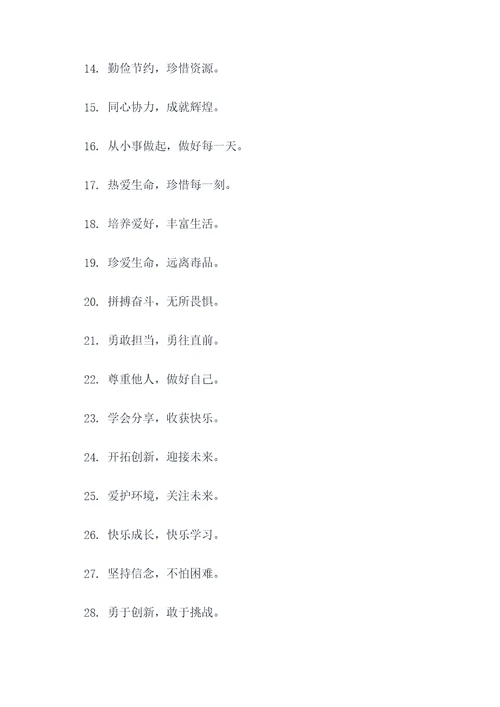 14. 勤俭节约，珍惜资源。

15. 同心协力，成就辉煌。

16. 从小事做起，做好每一天。

17. 热爱生命，珍惜每一刻。

18. 培养爱好，丰富生活。

19. 珍爱生命，远离毒品。

20. 拼搏奋斗，无所畏惧。

21. 勇敢担当，勇往直前。

22. 尊重他人，做好自己。

23. 学会分享，收获快乐。

24. 开拓创新，迎接未来。

25. 爱护环境，关注未来。

26. 快乐成长，快乐学习。

27. 坚持信念，不怕困难。

28. 勇于创新，敢于挑战。